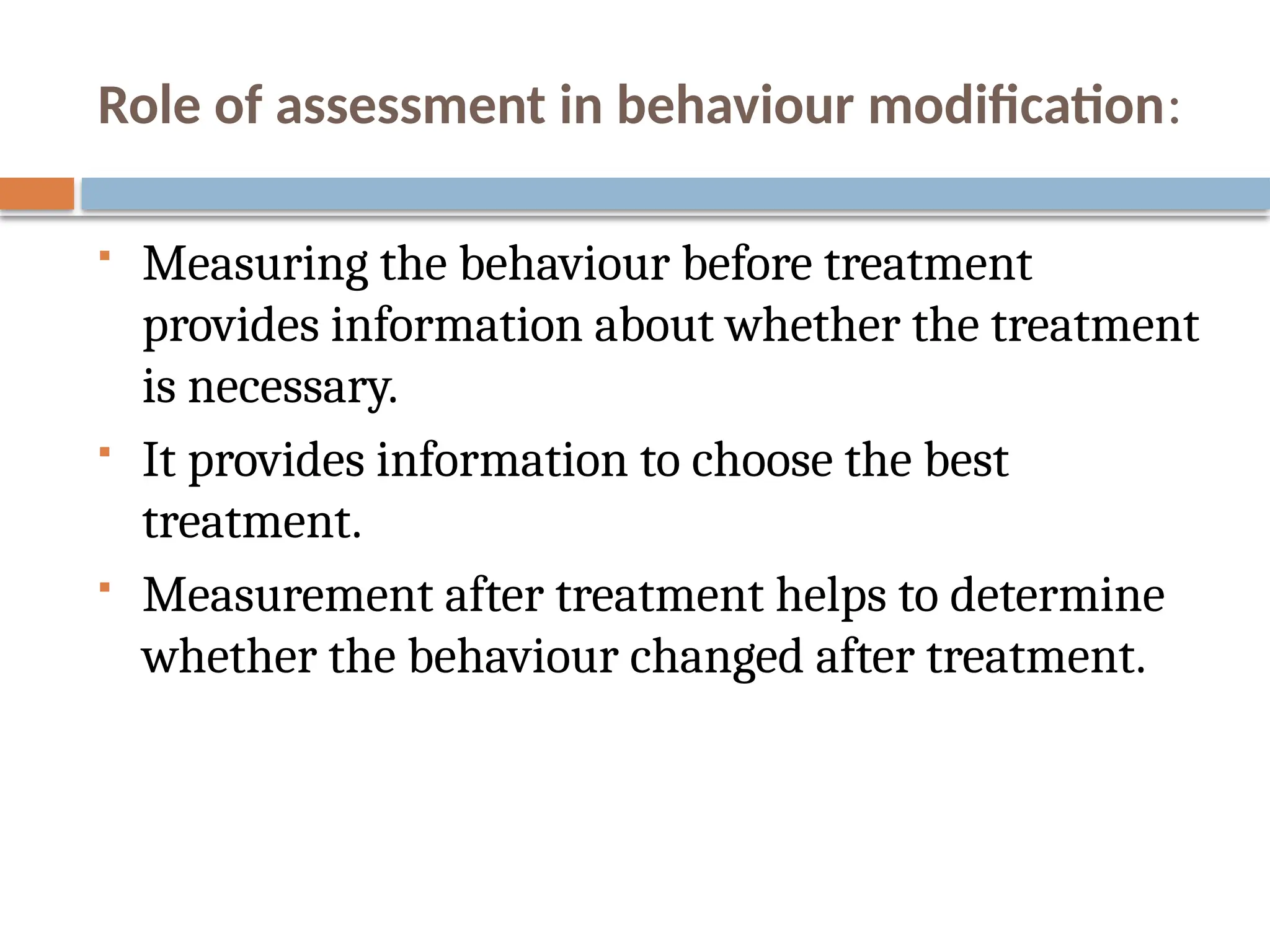 Role of assessment in behaviour modification:

- Measuring the behaviour before treatment provides information about whether the treatment is necessary.
- It provides information to choose the best treatment.
- Measurement after treatment helps to determine whether the behaviour changed after treatment.